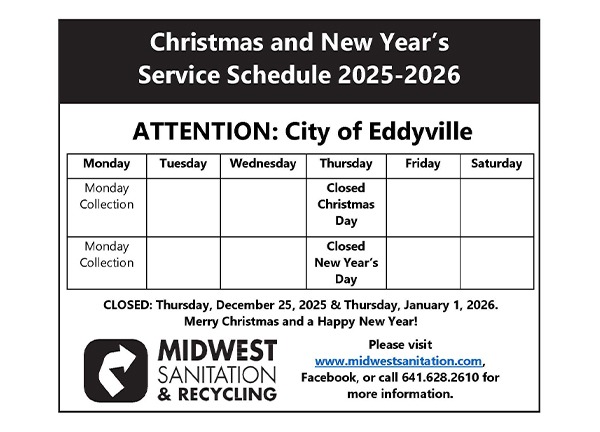 Christmas and New Year's Service Schedule 2025-2026

ATTENTION: City of Eddyville

| Monday | Tuesday | Wednesday | Thursday | Friday | Saturday |
|---|---|---|---|---|---|
| Monday Collection | | | Closed Christmas Day | | |
| Monday Collection | | | Closed New Year's Day | | |

CLOSED: Thursday, December 25, 2025 & Thursday, January 1, 2026.
Merry Christmas and a Happy New Year!

MIDWEST
SANITATION
& RECYCLING

Please visit www.midwestsanitation.com, Facebook, or call 641.628.2610 for more information.